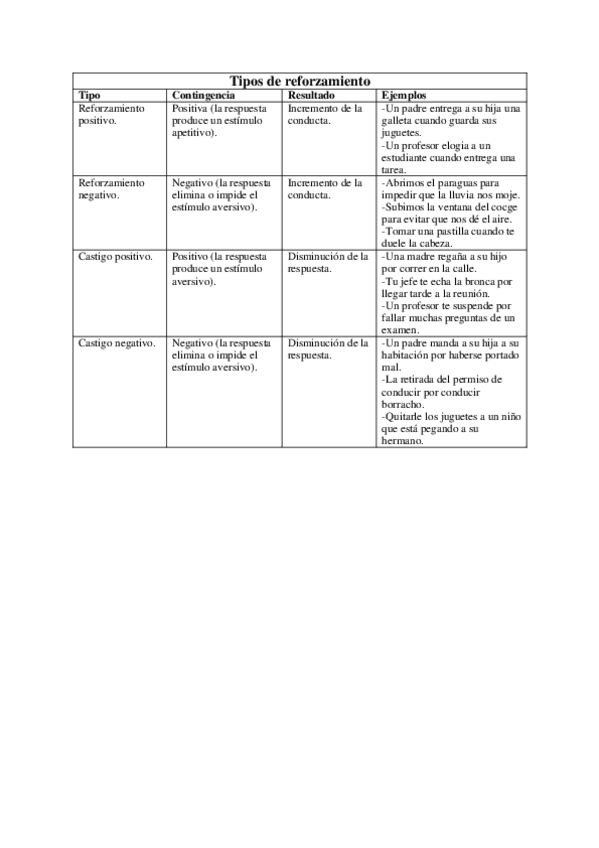 Tipos de reforzamiento

| Tipo | Contingencia | Resultado | Ejemplos |
|---|---|---|---|
| Reforzamiento positivo. | Positiva (la respuesta produce un estímulo apetitivo). | Incremento de la conducta. | -Un padre entrega a su hija una galleta cuando guarda sus juguetes. -Un profesor elogia a un estudiante cuando entrega una tarea. |
| Reforzamiento negativo. | Negativo (la respuesta elimina o impide el estímulo aversivo). | Incremento de la conducta. | -Abrimos el paraguas para impedir que la lluvia nos moje. -Subimos la ventana del cocge para evitar que nos dé el aire. -Tomar una pastilla cuando te duele la cabeza. |
| Castigo positivo. | Positivo (la respuesta produce un estímulo aversivo). | Disminución de la respuesta. | -Una madre regaña a su hijo por correr en la calle. -Tu jefe te echa la bronca por llegar tarde a la reunión. -Un profesor te suspende por fallar muchas preguntas de un examen. |
| Castigo negativo. | Negativo (la respuesta elimina o impide el estímulo aversivo). | Disminución de la respuesta. | -Un padre manda a su hija a su habitación por haberse portado mal. -La retirada del permiso de conducir por conducir borracho. -Quitarle los juguetes a un niño que está pegando a su hermano. |